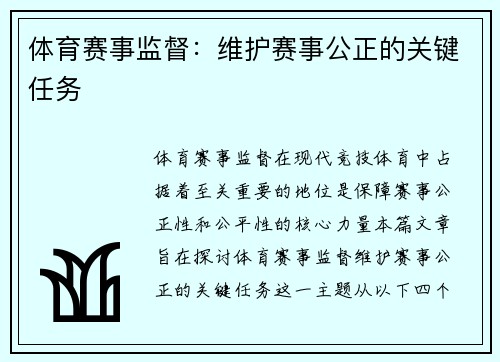 体育赛事监督：维护赛事公正的关键任务

体育赛事监督在现代竞技体育中占据着至关重要的地位是保障赛事公正性和公平性的核心力量本篇文章旨在探讨体育赛事监督维护赛事公正的关键任务这一主题从以下四个